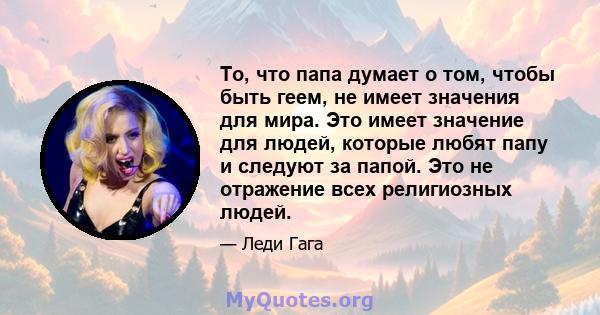 То, что папа думает о том, чтобы быть геем, не имеет значения для мира. Это имеет значение для людей, которые любят папу и следуют за папой. Это не отражение всех религиозных людей.

— Леди Гага

MyQuotes.org